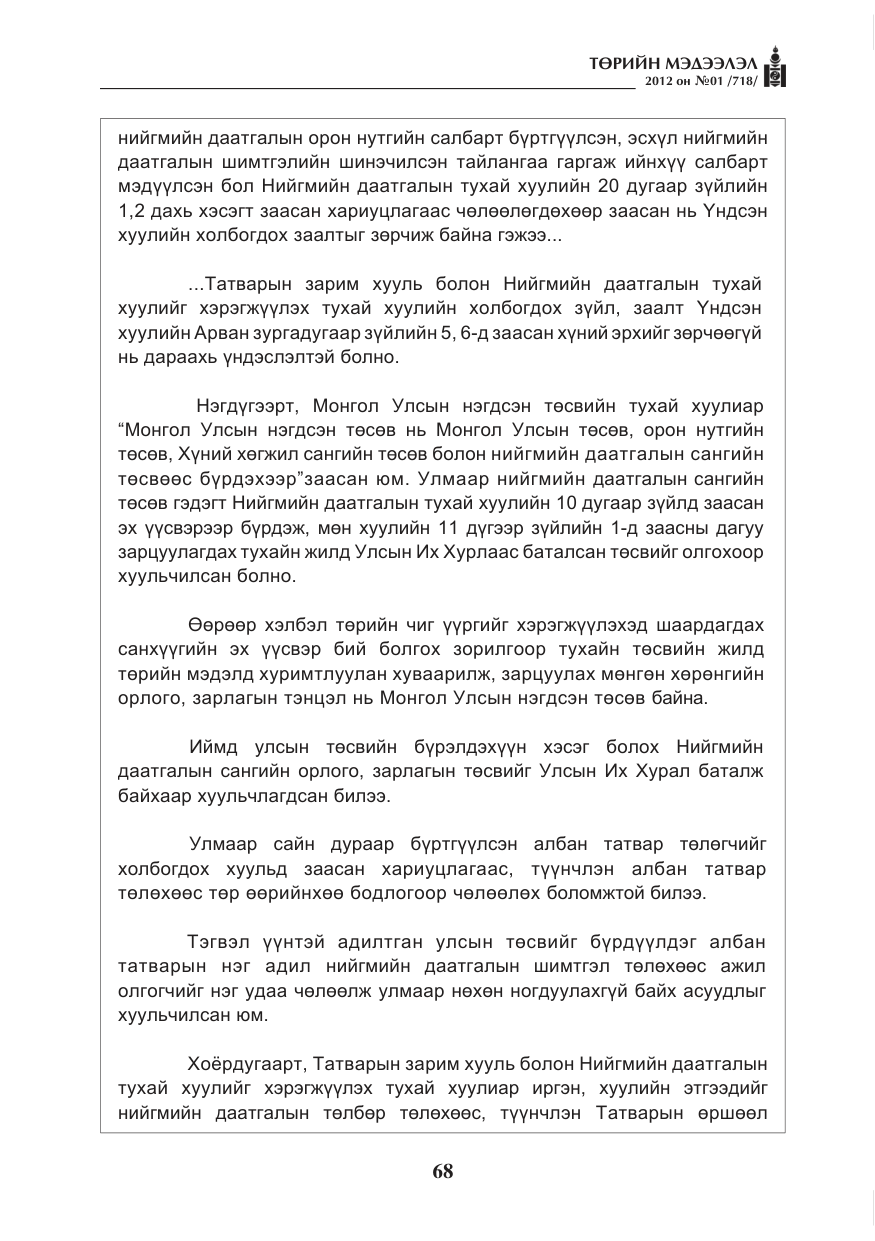 ТӨРИЙН МЭДЭЭЛЭЛ
2012 он №01 /718/

нийгмийн даатгалын орон нутгийн салбарт бүртгүүлсэн, эсхүл нийгмийн даатгалын шимтгэлийн шинэчилсэн тайлангаа гаргаж ийнхүү салбарт мэдүүлсэн бол Нийгмийн даатгалын тухай хуулийн 20 дугаар зүйлийн 1,2 дахь хэсэгт заасан хариуцлагаас чөлөөлөгдөхөөр заасан нь Үндсэн хуулийн холбогдох заалтыг зөрчиж байна гэжээ...

...Татварын зарим хууль болон Нийгмийн даатгалын тухай хуулийг хэрэгжүүлэх тухай хуулийн холбогдох зүйл, заалт Үндсэн хуулийн Арван зургадугаар зүйлийн 5, 6-д заасан хүний эрхийг зөрчөөгүй нь дараахь үндэслэлтэй болно.

Нэгдүгээрт, Монгол Улсын нэгдсэн төсвийн тухай хуулиар "Монгол Улсын нэгдсэн төсөв нь Монгол Улсын төсөв, орон нутгийн төсөв, Хүний хөгжил сангийн төсөв болон нийгмийн даатгалын сангийн төсвөөс бүрдэхээр"заасан юм. Улмаар нийгмийн даатгалын сангийн төсөв гэдэгт Нийгмийн даатгалын тухай хуулийн 10 дугаар зүйлд заасан эх үүсвэрээр бүрдэж, мөн хуулийн 11 дүгээр зүйлийн 1-д заасны дагуу зарцуулагдах тухайн жилд Улсын Их Хурлаас баталсан төсвийг олгохоор хуульчилсан болно.

Өөрөөр хэлбэл төрийн чиг үүргийг хэрэгжүүлэхэд шаардагдах санхүүгийн эх үүсвэр бий болгох зорилгоор тухайн төсвийн жилд төрийн мэдэлд хуримтлуулан хуваарилж, зарцуулах мөнгөн хөрөнгийн орлого, зарлагын тэнцэл нь Монгол Улсын нэгдсэн төсөв байна.

Иймд улсын төсвийн бүрэлдэхүүн хэсэг болох Нийгмийн даатгалын сангийн орлого, зарлагын төсвийг Улсын Их Хурал баталж байхаар хуульчлагдсан билээ.

Улмаар сайн дураар бүртгүүлсэн албан татвар төлөгчийг холбогдох хуульд заасан хариуцлагаас, түүнчлэн албан татвар төлөхөөс төр өөрийнхөө бодлогоор чөлөөлөх боломжтой билээ.

Тэгвэл үүнтэй адилтган улсын төсвийг бүрдүүлдэг албан татварын нэг адил нийгмийн даатгалын шимтгэл төлөхөөс ажил олгогчийг нэг удаа чөлөөлж улмаар нөхөн ногдуулахгүй байх асуудлыг хуульчилсан юм.

Хоёрдугаарт, Татварын зарим хууль болон Нийгмийн даатгалын тухай хуулийг хэрэгжүүлэх тухай хуулиар иргэн, хуулийн этгээдийг нийгмийн даатгалын төлбөр төлөхөөс, түүнчлэн Татварын өршөөл

68